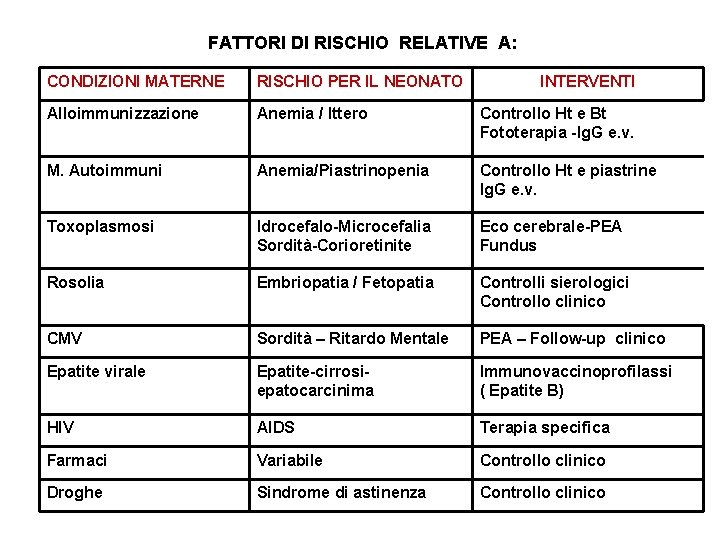 FATTORI DI RISCHIO RELATIVE A:

| CONDIZIONI MATERNE | RISCHIO PER IL NEONATO | INTERVENTI |
|---|---|---|
| Alloimmunizzazione | Anemia / Ittero | Controllo Ht e Bt Fototerapia -IgG e.v. |
| M. Autoimmuni | Anemia/Piastrinopenia | Controllo Ht e piastrine IgG e.v. |
| Toxoplasmosi | Idrocefalo-Microcefalia Sordità-Corioretinite | Eco cerebrale-PEA Fundus |
| Rosolia | Embriopatia / Fetopatia | Controlli sierologici Controllo clinico |
| CMV | Sordità – Ritardo Mentale | PEA – Follow-up clinico |
| Epatite virale | Epatite-cirrosi-epatocarcinima | Immunovaccinoprofilassi ( Epatite B) |
| HIV | AIDS | Terapia specifica |
| Farmaci | Variabile | Controllo clinico |
| Droghe | Sindrome di astinenza | Controllo clinico |